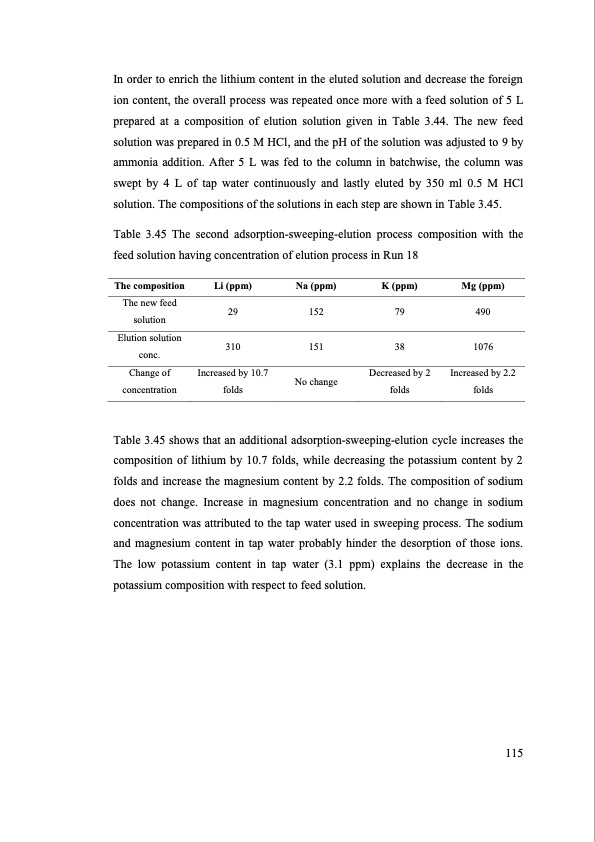 In order to enrich the lithium content in the eluted solution and decrease the foreign ion content, the overall process was repeated once more with a feed solution of 5 L prepared at a composition of elution solution given in Table 3.44. The new feed solution was prepared in 0.5 M HCl, and the pH of the solution was adjusted to 9 by ammonia addition. After 5 L was fed to the column in batchwise, the column was swept by 4 L of tap water continuously and lastly eluted by 350 ml 0.5 M HCl solution. The compositions of the solutions in each step are shown in Table 3.45.

Table 3.45 The second adsorption-sweeping-elution process composition with the feed solution having concentration of elution process in Run 18

| The composition | Li (ppm) | Na (ppm) | K (ppm) | Mg (ppm) |
|---|---|---|---|---|
| The new feed solution | 29 | 152 | 79 | 490 |
| Elution solution conc. | 310 | 151 | 38 | 1076 |
| Change of concentration | Increased by 10.7 folds | No change | Decreased by 2 folds | Increased by 2.2 folds |

Table 3.45 shows that an additional adsorption-sweeping-elution cycle increases the composition of lithium by 10.7 folds, while decreasing the potassium content by 2 folds and increase the magnesium content by 2.2 folds. The composition of sodium does not change. Increase in magnesium concentration and no change in sodium concentration was attributed to the tap water used in sweeping process. The sodium and magnesium content in tap water probably hinder the desorption of those ions. The low potassium content in tap water (3.1 ppm) explains the decrease in the potassium composition with respect to feed solution.

115